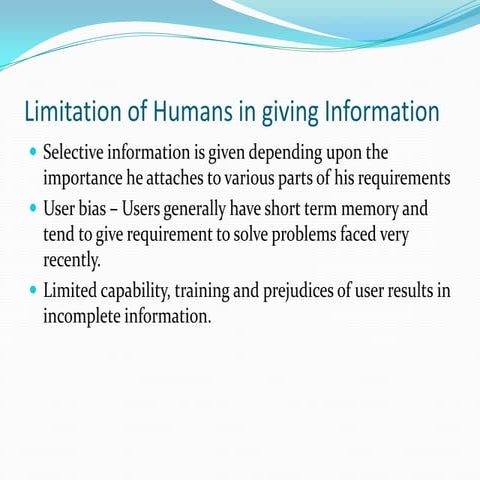 Limitation of Humans in giving Information

• Selective information is given depending upon the importance he attaches to various parts of his requirements
• User bias – Users generally have short term memory and tend to give requirement to solve problems faced very recently.
• Limited capability, training and prejudices of user results in incomplete information.